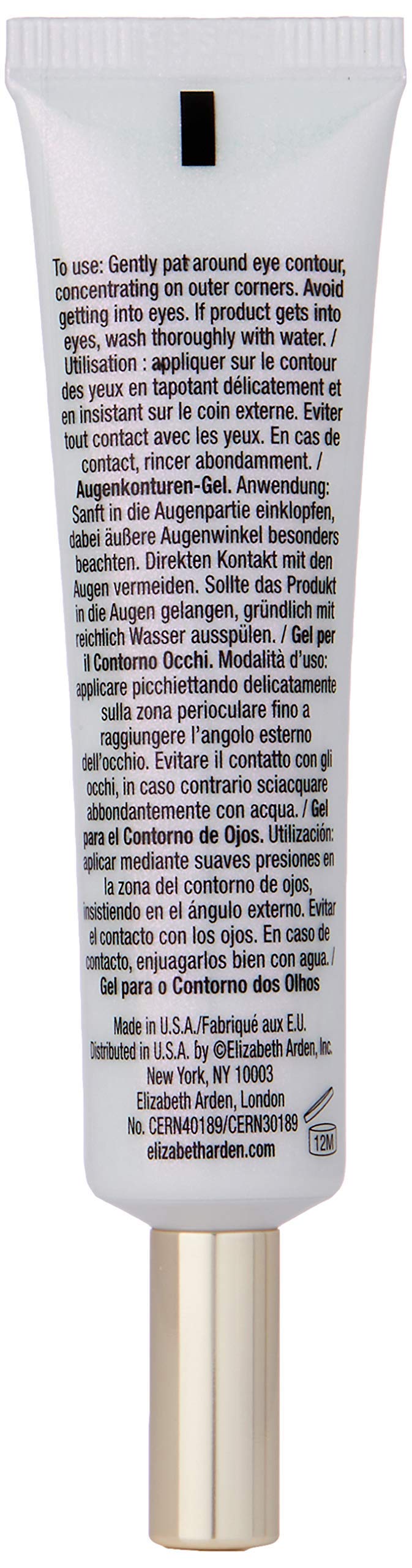 To use: Gently pat around eye contour, concentrating on outer corners. Avoid getting into eyes. If product gets into eyes, wash thoroughly with water. / Utilisation : appliquer sur le contour des yeux en tapotant délicatement et en insistant sur le coin externe. Eviter tout contact avec les yeux. En cas de contact, rincer abondamment. / Augenkonturen-Gel. Anwendung: Sanft in die Augenpartie einklopfen, dabei äußere Augenwinkel besonders beachten. Direkten Kontakt mit den Augen vermeiden. Sollte das Produkt in die Augen gelangen, gründlich mit reichlich Wasser ausspülen. / Gel per il Contorno Occhi. Modalità d'uso: applicare picchiettando delicatamente sulla zona perioculare fino a raggiungere l'angolo esterno dell'occhio. Evitare il contatto con gli occhi, in caso contrario sciacquare abbondantemente con acqua. / Gel para el Contorno de Ojos. Utilización: aplicar mediante suaves presiones en la zona del contorno de ojos, insistiendo en el ángulo externo. Evitar el contacto con los ojos. En caso de contacto, enjuagarlos bien con agua. / Gel para o Contorno dos Olhos

Made in U.S.A./Fabriqué aux E.U.
Distributed in U.S.A. by ©Elizabeth Arden, Inc.
New York, NY 10003
Elizabeth Arden, London
No. CERN40189/CERN30189
elizabetharden.com

12M